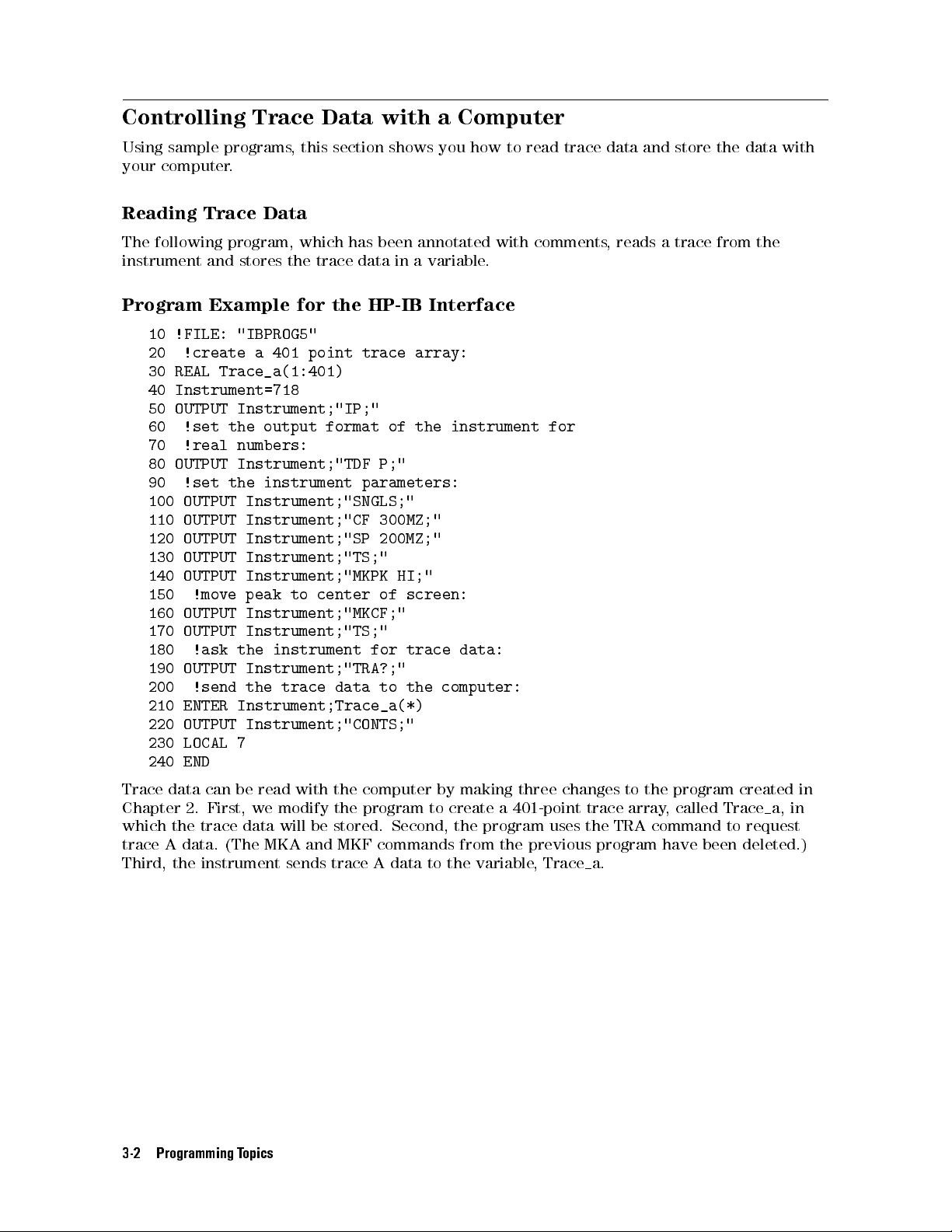 Controlling Trace Data with a Computer

Using sample programs, this section shows you how to read trace data and store the data with your computer.

Reading Trace Data

The following program, which has been annotated with comments, reads a trace from the instrument and stores the trace data in a variable.

Program Example for the HP-IB Interface

10 !FILE: "IBPROG5"
20 !create a 401 point trace array:
30 REAL Trace_a(1:401)
40 Instrument=718
50 OUTPUT Instrument;"IP;"
60 !set the output format of the instrument for
70 !real numbers:
80 OUTPUT Instrument;"TDF P;"
90 !set the instrument parameters:
100 OUTPUT Instrument;"SNGLS;"
110 OUTPUT Instrument;"CF 300MZ;"
120 OUTPUT Instrument;"SP 200MZ;"
130 OUTPUT Instrument;"TS;"
140 OUTPUT Instrument;"MKPK HI;"
150 !move peak to center of screen:
160 OUTPUT Instrument;"MKCF;"
170 OUTPUT Instrument;"TS;"
180 !ask the instrument for trace data:
190 OUTPUT Instrument;"TRA?;"
200 !send the trace data to the computer:
210 ENTER Instrument;Trace_a(*)
220 OUTPUT Instrument;"CONTS;"
230 LOCAL 7
240 END

Trace data can be read with the computer by making three changes to the program created in Chapter 2. First, we modify the program to create a 401-point trace array, called Trace_a, in which the trace data will be stored. Second, the program uses the TRA command to request trace A data. (The MKA and MKF commands from the previous program have been deleted.) Third, the instrument sends trace A data to the variable, Trace_a.

3-2 Programming Topics